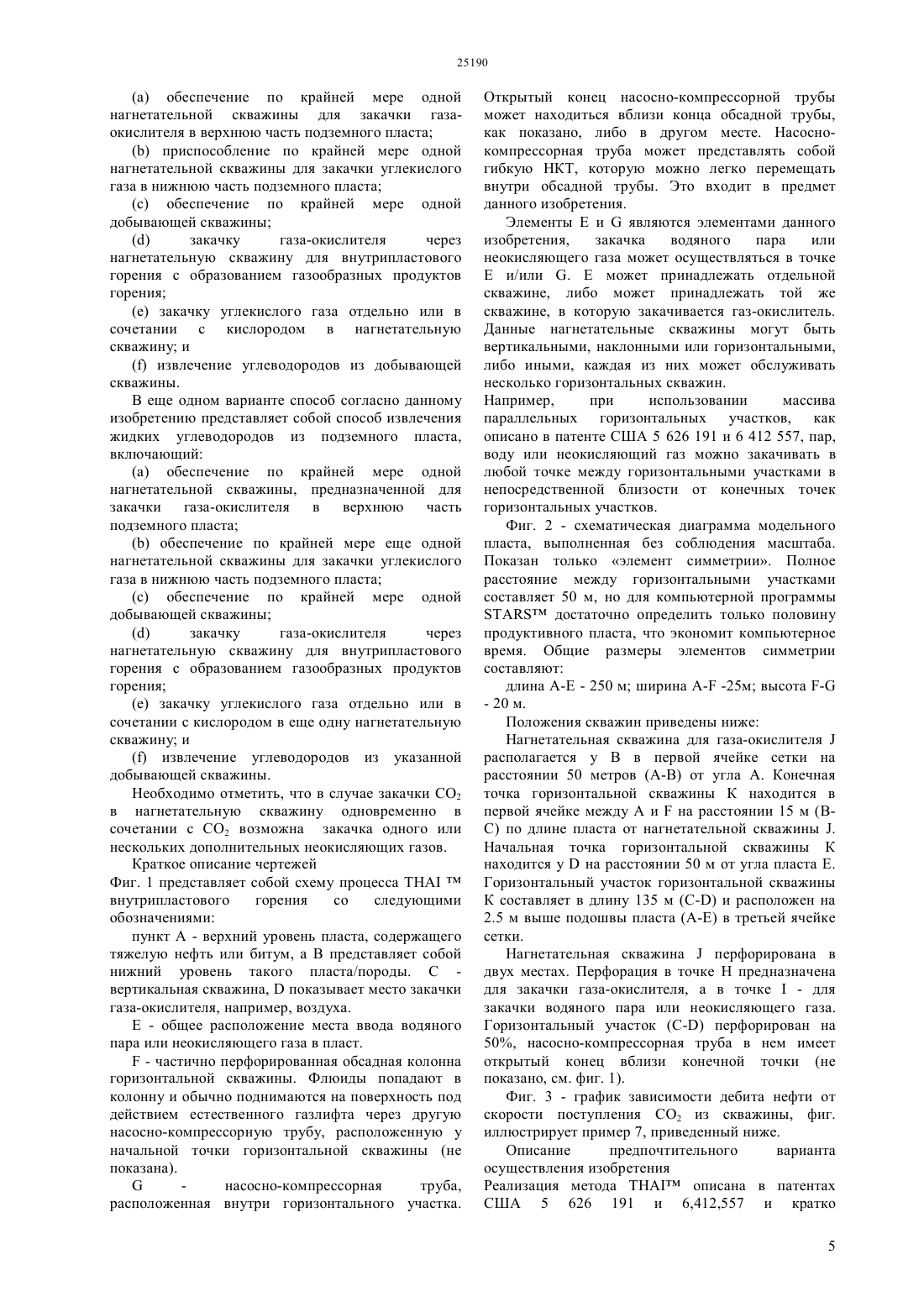 25190

(a) обеспечение по крайней мере одной нагнетательной скважины для закачки газа-окислителя в верхнюю часть подземного пласта;

(b) приспособление по крайней мере одной нагнетательной скважины для закачки углекислого газа в нижнюю часть подземного пласта;

(c) обеспечение по крайней мере одной добывающей скважины;

(d) закачку газа-окислителя через нагнетательную скважину для внутрипластового горения с образованием газообразных продуктов горения;

(e) закачку углекислого газа отдельно или в сочетании с кислородом в нагнетательную скважину; и

(f) извлечение углеводородов из добывающей скважины.

В еще одном варианте способ согласно данному изобретению представляет собой способ извлечения жидких углеводородов из подземного пласта, включающий:

(a) обеспечение по крайней мере одной нагнетательной скважины, предназначенной для закачки газа-окислителя в верхнюю часть подземного пласта;

(b) обеспечение по крайней мере еще одной нагнетательной скважины для закачки углекислого газа в нижнюю часть подземного пласта;

(c) обеспечение по крайней мере одной добывающей скважины;

(d) закачку газа-окислителя через нагнетательную скважину для внутрипластового горения с образованием газообразных продуктов горения;

(e) закачку углекислого газа отдельно или в сочетании с кислородом в еще одну нагнетательную скважину; и

(f) извлечение углеводородов из указанной добывающей скважины.

Необходимо отметить, что в случае закачки $CO_2$ в нагнетательную скважину одновременно в сочетании с $CO_2$ возможна закачка одного или нескольких дополнительных неокисляющих газов.

Краткое описание чертежей

Фиг. 1 представляет собой схему процесса THAI ™ внутрипластового горения со следующими обозначениями:

пункт A - верхний уровень пласта, содержащего тяжелую нефть или битум, а B представляет собой нижний уровень такого пласта/породы. C - вертикальная скважина, D показывает место закачки газа-окислителя, например, воздуха.

E - общее расположение места ввода водяного пара или неокисляющего газа в пласт.

F - частично перфорированная обсадная колонна горизонтальной скважины. Флюиды попадают в колонну и обычно поднимаются на поверхность под действием естественного газлифта через другую насосно-компрессорную трубу, расположенную у начальной точки горизонтальной скважины (не показана).

G - насосно-компрессорная труба, расположенная внутри горизонтального участка. Открытый конец насосно-компрессорной трубы может находиться вблизи конца обсадной трубы, как показано, либо в другом месте. Насосно-компрессорная труба может представлять собой гибкую НКТ, которую можно легко перемещать внутри обсадной трубы. Это входит в предмет данного изобретения.

Элементы E и G являются элементами данного изобретения, закачка водяного пара или неокисляющего газа может осуществляться в точке E и/или G. E может принадлежать отдельной скважине, либо может принадлежать той же скважине, в которую закачивается газ-окислитель. Данные нагнетательные скважины могут быть вертикальными, наклонными или горизонтальными, либо иными, каждая из них может обслуживать несколько горизонтальных скважин.
Например, при использовании массива параллельных горизонтальных участков, как описано в патенте США 5 626 191 и 6 412 557, пар, воду или неокисляющий газ можно закачивать в любой точке между горизонтальными участками в непосредственной близости от конечных точек горизонтальных участков.

Фиг. 2 - схематическая диаграмма модельного пласта, выполненная без соблюдения масштаба. Показан только «элемент симметрии». Полное расстояние между горизонтальными участками составляет 50 м, но для компьютерной программы STARS™ достаточно определить только половину продуктивного пласта, что экономит компьютерное время. Общие размеры элементов симметрии составляют:

длина A-E - 250 м; ширина A-F -25м; высота F-G - 20 м.

Положения скважин приведены ниже:

Нагнетательная скважина для газа-окислителя J располагается у B в первой ячейке сетки на расстоянии 50 метров (A-B) от угла A. Конечная точка горизонтальной скважины K находится в первой ячейке между A и F на расстоянии 15 м (B-C) по длине пласта от нагнетательной скважины J. Начальная точка горизонтальной скважины K находится у D на расстоянии 50 м от угла пласта E. Горизонтальный участок горизонтальной скважины K составляет в длину 135 м (C-D) и расположен на 2.5 м выше подошвы пласта (A-E) в третьей ячейке сетки.

Нагнетательная скважина J перфорирована в двух местах. Перфорация в точке H предназначена для закачки газа-окислителя, а в точке I - для закачки водяного пара или неокисляющего газа. Горизонтальный участок (C-D) перфорирован на 50%, насосно-компрессорная труба в нем имеет открытый конец вблизи конечной точки (не показано, см. фиг. 1).

Фиг. 3 - график зависимости дебита нефти от скорости поступления $CO_2$ из скважины, фиг. иллюстрирует пример 7, приведенный ниже.

Описание предпочтительного варианта осуществления изобретения
Реализация метода THAI™ описана в патентах США 5 626 191 и 6,412,557 и кратко

5